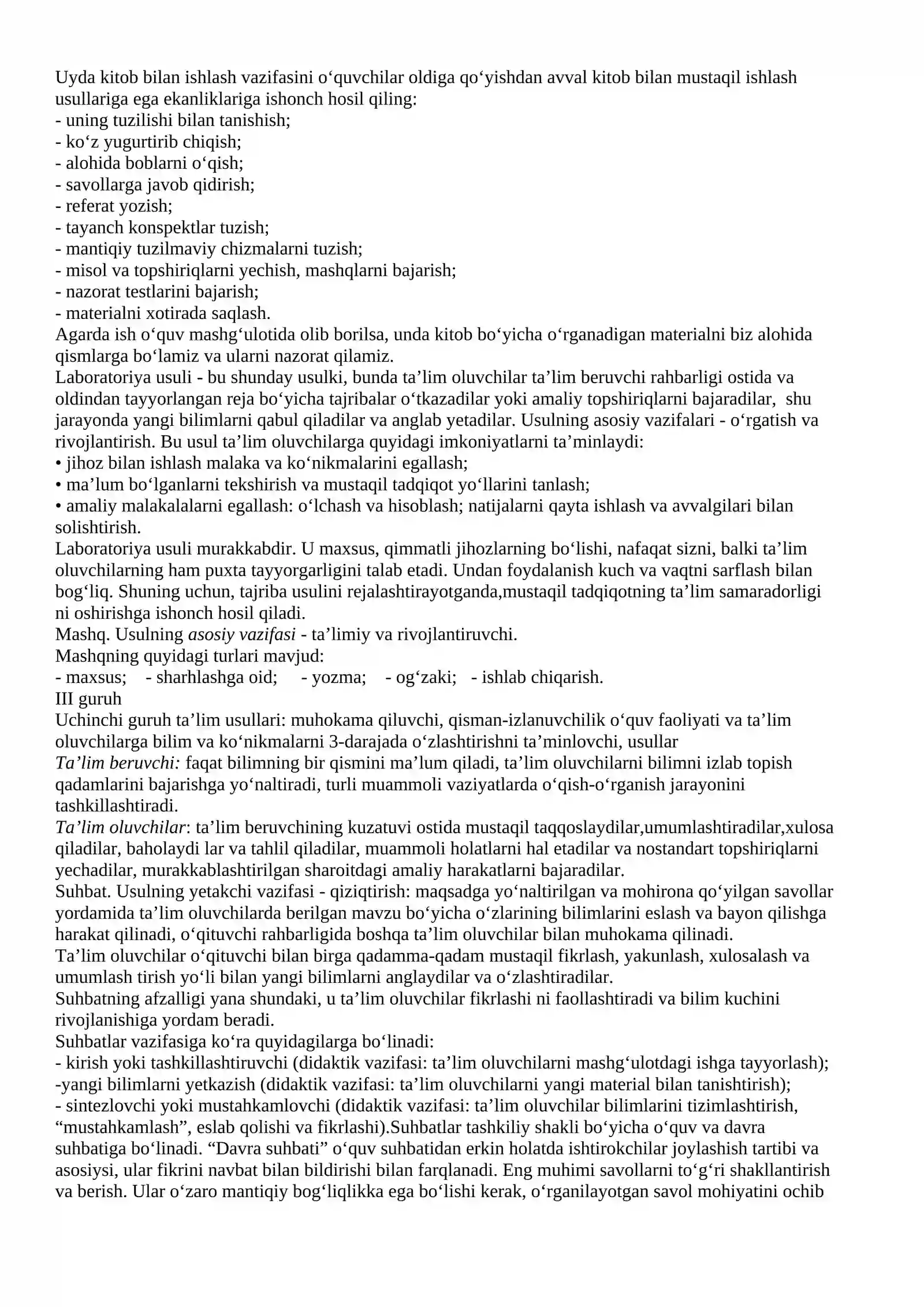 Uyda kitob bilan ishlash vazifasini o'quvchilar oldiga qo'yishdan avval kitob bilan mustaqil ishlash usullariga ega ekanliklariga ishonch hosil qiling:
- uning tuzilishi bilan tanishish;
- ko'z yugurtirib chiqish;
- alohida boblarni o'qish;
- savollarga javob qidirish;
- referat yozish;
- tayanch konspektlar tuzish;
- mantiqiy tuzilmaviy chizmalarni tuzish;
- misol va topshiriqlarni yechish, mashqlarni bajarish;
- nazorat testlarini bajarish;
- materialni xotirada saqlash.
Agarda ish o'quv mashg'ulotida olib borilsa, unda kitob bo'yicha o'rganadigan materialni biz alohida qismlarga bo'lamiz va ularni nazorat qilamiz.
Laboratoriya usuli - bu shunday usulki, bunda ta'lim oluvchilar ta'lim beruvchi rahbarligi ostida va oldindan tayyorlangan reja bo'yicha tajribalar o'tkazadilar yoki amaliy topshiriqlarni bajaradilar, shu jarayonda yangi bilimlarni qabul qiladilar va anglab yetadilar. Usulning asosiy vazifalari - o'rgatish va rivojlantirish. Bu usul ta'lim oluvchilarga quyidagi imkoniyatlarni ta'minlaydi:
• jihoz bilan ishlash malaka va ko'nikmalarini egallash;
• ma'lum bo'lganlarni tekshirish va mustaqil tadqiqot yo'llarini tanlash;
• amaliy malakalalarni egallash: o'lchash va hisoblash; natijalarni qayta ishlash va avvalgilari bilan solishtirish.
Laboratoriya usuli murakkabdir. U maxsus, qimmatli jihozlarning bo'lishi, nafaqat sizni, balki ta'lim oluvchilarning ham puxta tayyorgarligini talab etadi. Undan foydalanish kuch va vaqtni sarflash bilan bog'liq. Shuning uchun, tajriba usulini rejalashtirayotganda,mustaqil tadqiqotning ta'lim samaradorligi ni oshirishga ishonch hosil qiladi.
Mashq. Usulning asosiy vazifasi - ta'limiy va rivojlantiruvchi.
Mashqning quyidagi turlari mavjud:
- maxsus; - sharhlashga oid; - yozma; - og'zaki; - ishlab chiqarish.
III guruh
Uchinchi guruh ta'lim usullari: muhokama qiluvchi, qisman-izlanuvchilik o'quv faoliyati va ta'lim oluvchilarga bilim va ko'nikmalarni 3-darajada o'zlashtirishni ta'minlovchi, usullar
Ta'lim beruvchi: faqat bilimning bir qismini ma'lum qiladi, ta'lim oluvchilarni bilimni izlab topish qadamlarini bajarishga yo'naltiradi, turli muammoli vaziyatlarda o'qish-o'rganish jarayonini tashkillashtiradi.
Ta'lim oluvchilar: ta'lim beruvchining kuzatuvi ostida mustaqil taqqoslaydilar,umumlashtiradilar,xulosa qiladilar, baholaydi lar va tahlil qiladilar, muammoli holatlarni hal etadilar va nostandart topshiriqlarni yechadilar, murakkablashtirilgan sharoitdagi amaliy harakatlarni bajaradilar.
Suhbat. Usulning yetakchi vazifasi - qiziqtirish: maqsadga yo'naltirilgan va mohirona qo'yilgan savollar yordamida ta'lim oluvchilarda berilgan mavzu bo'yicha o'zlarining bilimlarini eslash va bayon qilishga harakat qilinadi, o'qituvchi rahbarligida boshqa ta'lim oluvchilar bilan muhokama qilinadi.
Ta'lim oluvchilar o'qituvchi bilan birga qadamma-qadam mustaqil fikrlash, yakunlash, xulosalash va umumlash tirish yo'li bilan yangi bilimlarni anglaydilar va o'zlashtiradilar.
Suhbatning afzalligi yana shundaki, u ta'lim oluvchilar fikrlashi ni faollashtiradi va bilim kuchini rivojlanishiga yordam beradi.
Suhbatlar vazifasiga ko'ra quyidagilarga bo'linadi:
- kirish yoki tashkillashtiruvchi (didaktik vazifasi: ta'lim oluvchilarni mashg'ulotdagi ishga tayyorlash);
-yangi bilimlarni yetkazish (didaktik vazifasi: ta'lim oluvchilarni yangi material bilan tanishtirish);
- sintezlovchi yoki mustahkamlovchi (didaktik vazifasi: ta'lim oluvchilar bilimlarini tizimlashtirish, "mustahkamlash", eslab qolishi va fikrlashi).Suhbatlar tashkiliy shakli bo'yicha o'quv va davra suhbatiga bo'linadi. "Davra suhbati" o'quv suhbatidan erkin holatda ishtirokchilar joylashish tartibi va asosiysi, ular fikrini navbat bilan bildirishi bilan farqlanadi. Eng muhimi savollarni to'g'ri shakllantirish va berish. Ular o'zaro mantiqiy bog'liqlikka ega bo'lishi kerak, o'rganilayotgan savol mohiyatini ochib